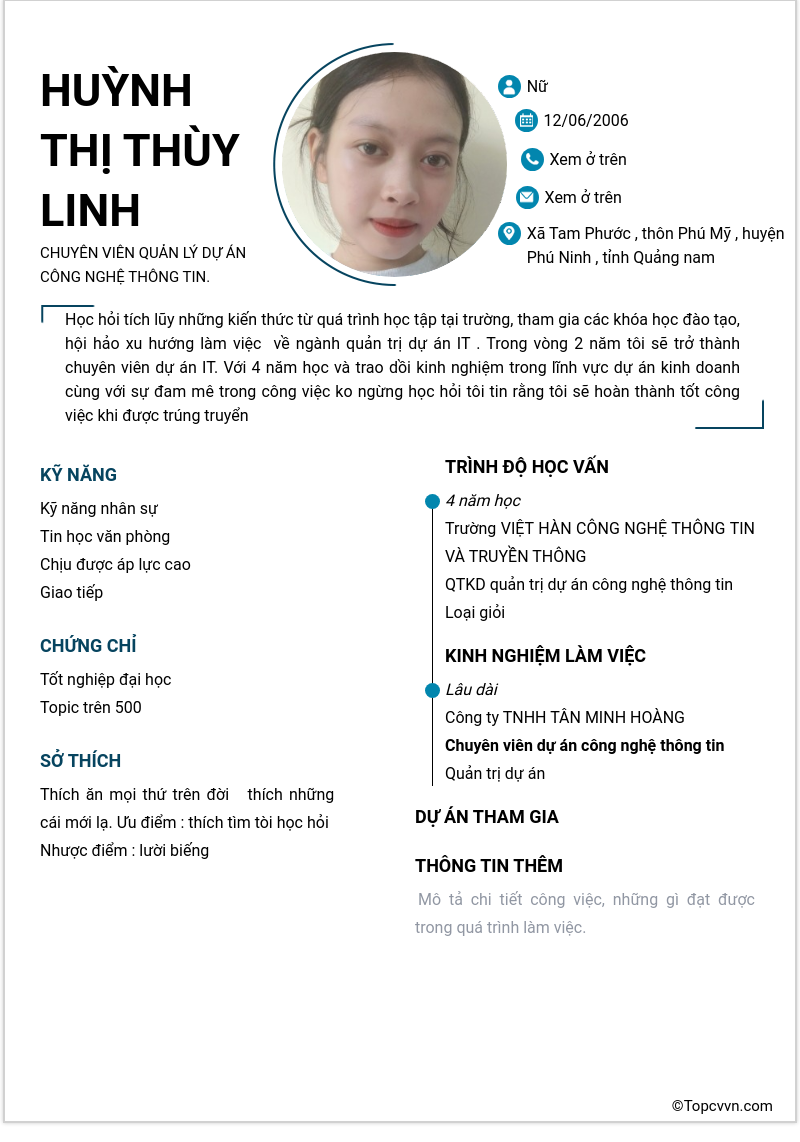 HUỲNH THỊ THÙY LINH

CHUYÊN VIÊN QUẢN LÝ DỰ ÁN CÔNG NGHỆ THÔNG TIN.

Nữ

12/06/2006

Xem ở trên

Xem ở trên

Xã Tam Phước , thôn Phú Mỹ , huyện Phú Ninh , tỉnh Quảng nam

Học hỏi tích lũy những kiến thức từ quá trình học tập tại trường, tham gia các khóa học đào tạo, hội hảo xu hướng làm việc về ngành quản trị dự án IT . Trong vòng 2 năm tôi sẽ trở thành chuyên viên dự án IT. Với 4 năm học và trao dồi kinh nghiệm trong lĩnh vực dự án kinh doanh cùng với sự đam mê trong công việc ko ngừng học hỏi tôi tin rằng tôi sẽ hoàn thành tốt công việc khi được trúng truyển

KỸ NĂNG

Kỹ năng nhân sự

Tin học văn phòng

Chịu được áp lực cao

Giao tiếp

CHỨNG CHỈ

Tốt nghiệp đại học

Topic trên 500

SỞ THÍCH

Thích ăn mọi thứ trên đời thích những cái mới lạ. Ưu điểm : thích tìm tòi học hỏi

Nhược điểm : lười biếng

TRÌNH ĐỘ HỌC VẤN

4 năm học

Trường VIỆT HÀN CÔNG NGHỆ THÔNG TIN VÀ TRUYỀN THÔNG

QTKD quản trị dự án công nghệ thông tin

Loại giỏi

KINH NGHIỆM LÀM VIỆC

Lâu dài

Công ty TNHH TÂN MINH HOÀNG

Chuyên viên dự án công nghệ thông tin

Quản trị dự án

DỰ ÁN THAM GIA

THÔNG TIN THÊM

Mô tả chi tiết công việc, những gì đạt được trong quá trình làm việc.

©Topcvvn.com